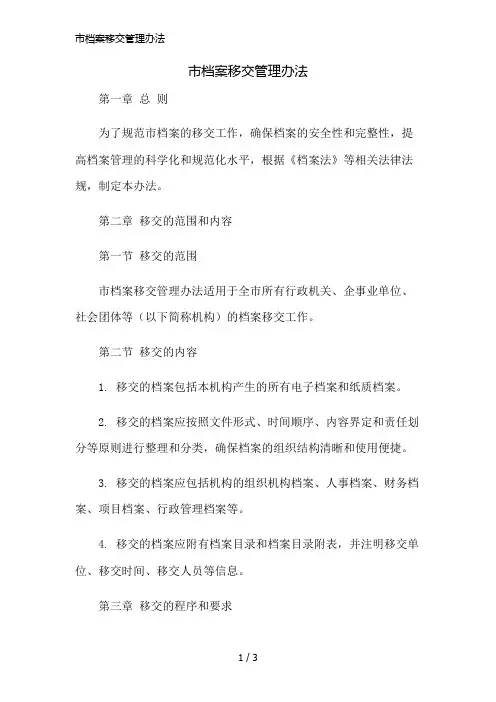 市档案移交管理办法

市档案移交管理办法

第一章 总 则

为了规范市档案的移交工作，确保档案的安全性和完整性，提高档案管理的科学化和规范化水平，根据《档案法》等相关法律法规，制定本办法。

第二章 移交的范围和内容

第一节 移交的范围

市档案移交管理办法适用于全市所有行政机关、企事业单位、社会团体等（以下简称机构）的档案移交工作。

第二节 移交的内容

1. 移交的档案包括本机构产生的所有电子档案和纸质档案。

2. 移交的档案应按照文件形式、时间顺序、内容界定和责任划分等原则进行整理和分类，确保档案的组织结构清晰和使用便捷。

3. 移交的档案应包括机构的组织机构档案、人事档案、财务档案、项目档案、行政管理档案等。

4. 移交的档案应附有档案目录和档案目录附表，并注明移交单位、移交时间、移交人员等信息。

第三章 移交的程序和要求

1 / 3